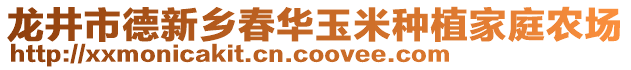 龙井市德新乡春华玉米种植家庭农场
http://xxmonicakit.cn.coovee.com